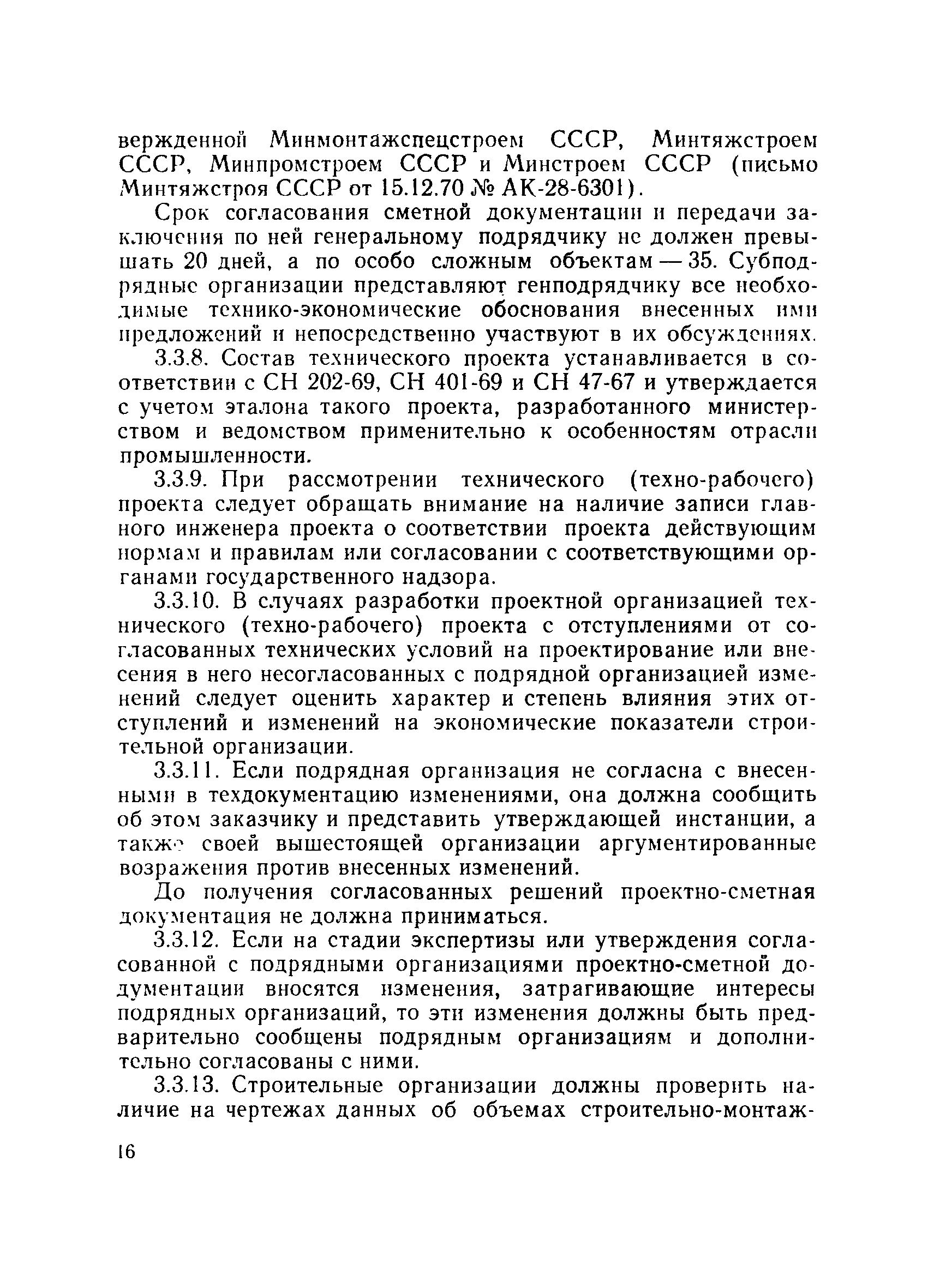 вержденной Минмонтажспецстроем СССР, Минтяжстроем СССР, Минпромстроем СССР и Минстроем СССР (письмо Минтяжстроя СССР от 15.12.70 № АК-28-6301).

Срок согласования сметной документации и передачи заключения по ней генеральному подрядчику не должен превышать 20 дней, а по особо сложным объектам — 35. Субподрядные организации представляют генподрядчику все необходимые технико-экономические обоснования внесенных ими предложений и непосредственно участвуют в их обсуждениях.

3.3.8. Состав технического проекта устанавливается в соответствии с СН 202-69, СН 401-69 и СН 47-67 и утверждается с учетом эталона такого проекта, разработанного министерством и ведомством применительно к особенностям отрасли промышленности.

3.3.9. При рассмотрении технического (техно-рабочего) проекта следует обращать внимание на наличие записи главного инженера проекта о соответствии проекта действующим нормам и правилам или согласовании с соответствующими органами государственного надзора.

3.3.10. В случаях разработки проектной организацией технического (техно-рабочего) проекта с отступлениями от согласованных технических условий на проектирование или внесения в него несогласованных с подрядной организацией изменений следует оценить характер и степень влияния этих отступлений и изменений на экономические показатели строительной организации.

3.3.11. Если подрядная организация не согласна с внесенными в техдокументацию изменениями, она должна сообщить об этом заказчику и представить утверждающей инстанции, а также своей вышестоящей организации аргументированные возражения против внесенных изменений.

До получения согласованных решений проектно-сметная документация не должна приниматься.

3.3.12. Если на стадии экспертизы или утверждения согласованной с подрядными организациями проектно-сметной додументации вносятся изменения, затрагивающие интересы подрядных организаций, то эти изменения должны быть предварительно сообщены подрядным организациям и дополнительно согласованы с ними.

3.3.13. Строительные организации должны проверить наличие на чертежах данных об объемах строительно-монтаж-

16